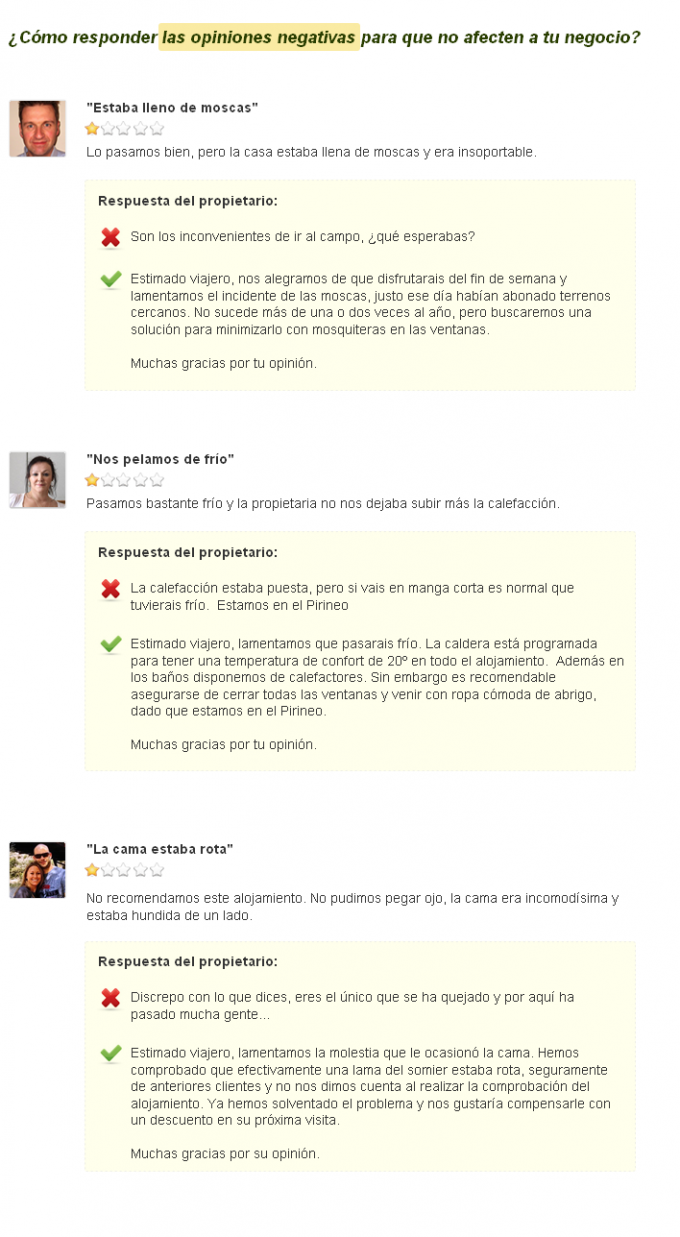 ¿Cómo responder las opiniones negativas para que no afecten a tu negocio?

"Estaba lleno de moscas"

Lo pasamos bien, pero la casa estaba llena de moscas y era insoportable.

Respuesta del propietario:

Son los inconvenientes de ir al campo, ¿qué esperabas?

Estimado viajero, nos alegramos de que disfrutarais del fin de semana y lamentamos el incidente de las moscas, justo ese día habían abonado terrenos cercanos. No sucede más de una o dos veces al año, pero buscaremos una solución para minimizarlo con mosquiteras en las ventanas.

Muchas gracias por tu opinión.

"Nos pelamos de frío"

Pasamos bastante frío y la propietaria no nos dejaba subir más la calefacción.

Respuesta del propietario:

La calefacción estaba puesta, pero si vais en manga corta es normal que tuvierais frío. Estamos en el Pirineo

Estimado viajero, lamentamos que pasarais frío. La caldera está programada para tener una temperatura de confort de 20º en todo el alojamiento. Además en los baños disponemos de calefactores. Sin embargo es recomendable asegurarse de cerrar todas las ventanas y venir con ropa cómoda de abrigo, dado que estamos en el Pirineo.

Muchas gracias por tu opinión.

"La cama estaba rota"

No recomendamos este alojamiento. No pudimos pegar ojo, la cama era incomodísima y estaba hundida de un lado.

Respuesta del propietario:

Discrepo con lo que dices, eres el único que se ha quejado y por aquí ha pasado mucha gente...

Estimado viajero, lamentamos la molestia que le ocasionó la cama. Hemos comprobado que efectivamente una lama del somier estaba rota, seguramente de anteriores clientes y no nos dimos cuenta al realizar la comprobación del alojamiento. Ya hemos solventado el problema y nos gustaría compensarle con un descuento en su próxima visita.

Muchas gracias por su opinión.